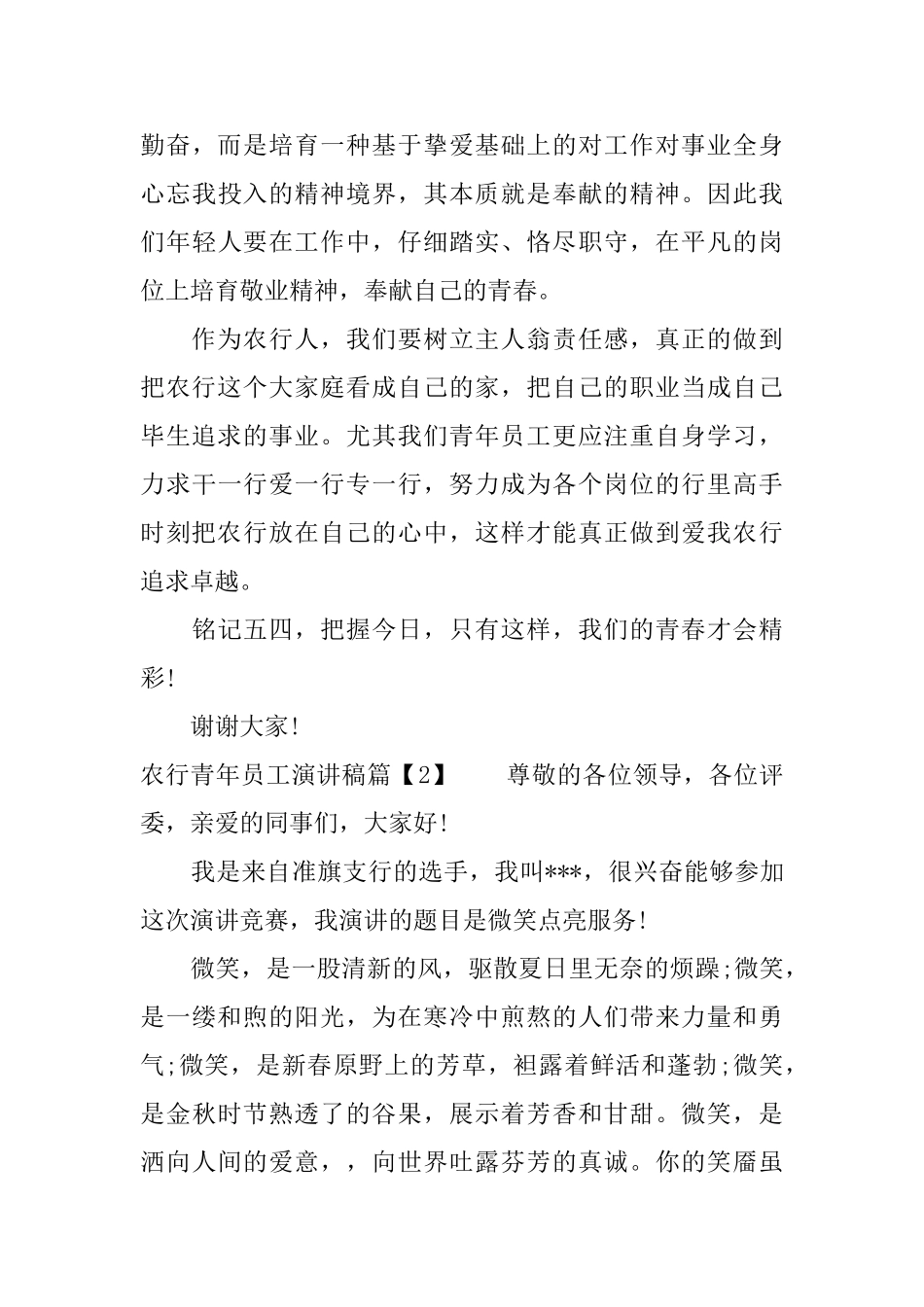 勤奋，而是培育一种基于挚爱基础上的对工作对事业全身心忘我投入的精神境界，其本质就是奉献的精神。因此我们年轻人要在工作中，仔细踏实、恪尽职守，在平凡的岗位上培育敬业精神，奉献自己的青春。

作为农行人，我们要树立主人翁责任感，真正的做到把农行这个大家庭看成自己的家，把自己的职业当成自己毕生追求的事业。尤其我们青年员工更应注重自身学习，力求干一行爱一行专一行，努力成为各个岗位的行里高手时刻把农行放在自己的心中，这样才能真正做到爱我农行追求卓越。

铭记五四，把握今日，只有这样，我们的青春才会精彩!

谢谢大家!

农行青年员工演讲稿篇【2】　　尊敬的各位领导，各位评委，亲爱的同事们，大家好!

我是来自准旗支行的选手，我叫***，很兴奋能够参加这次演讲竞赛，我演讲的题目是微笑点亮服务!

微笑，是一股清新的风，驱散夏日里无奈的烦躁;微笑，是一缕和煦的阳光，为在寒冷中煎熬的人们带来力量和勇气;微笑，是新春原野上的芳草，袒露着鲜活和蓬勃;微笑，是金秋时节熟透了的谷果，展示着芳香和甘甜。微笑，是洒向人间的爱意，，向世界吐露芬芳的真诚。你的笑靥虽